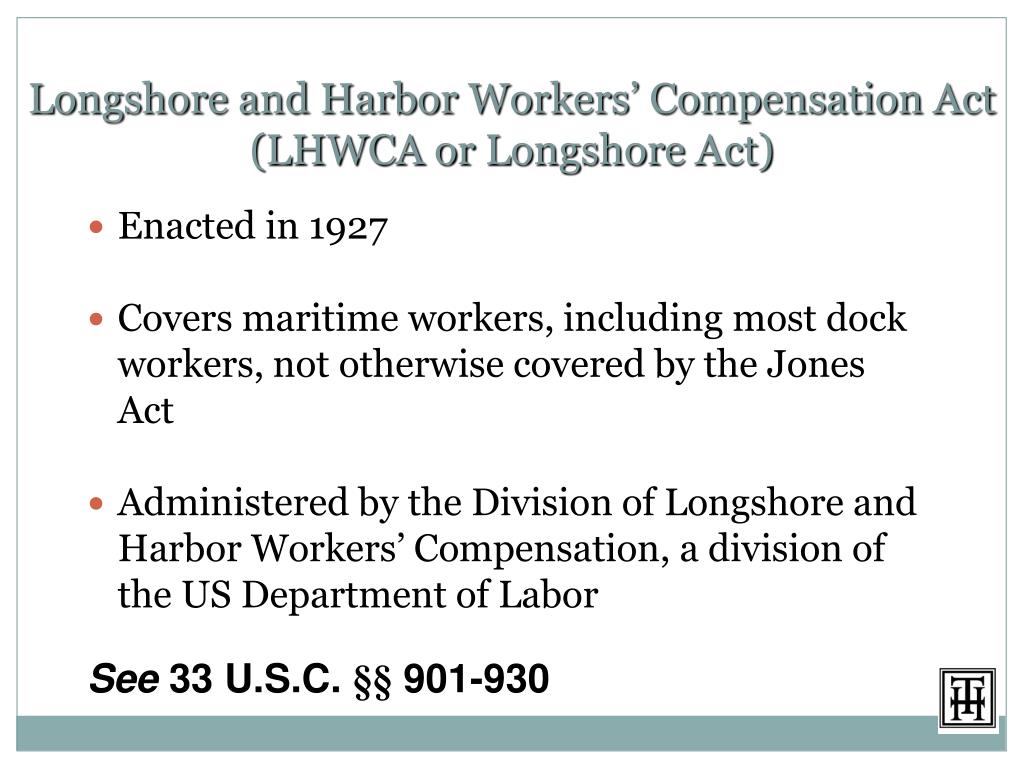 Longshore and Harbor Workers' Compensation Act (LHWCA or Longshore Act)

• Enacted in 1927

• Covers maritime workers, including most dock workers, not otherwise covered by the Jones Act

• Administered by the Division of Longshore and Harbor Workers' Compensation, a division of the US Department of Labor

See 33 U.S.C. §§ 901-930